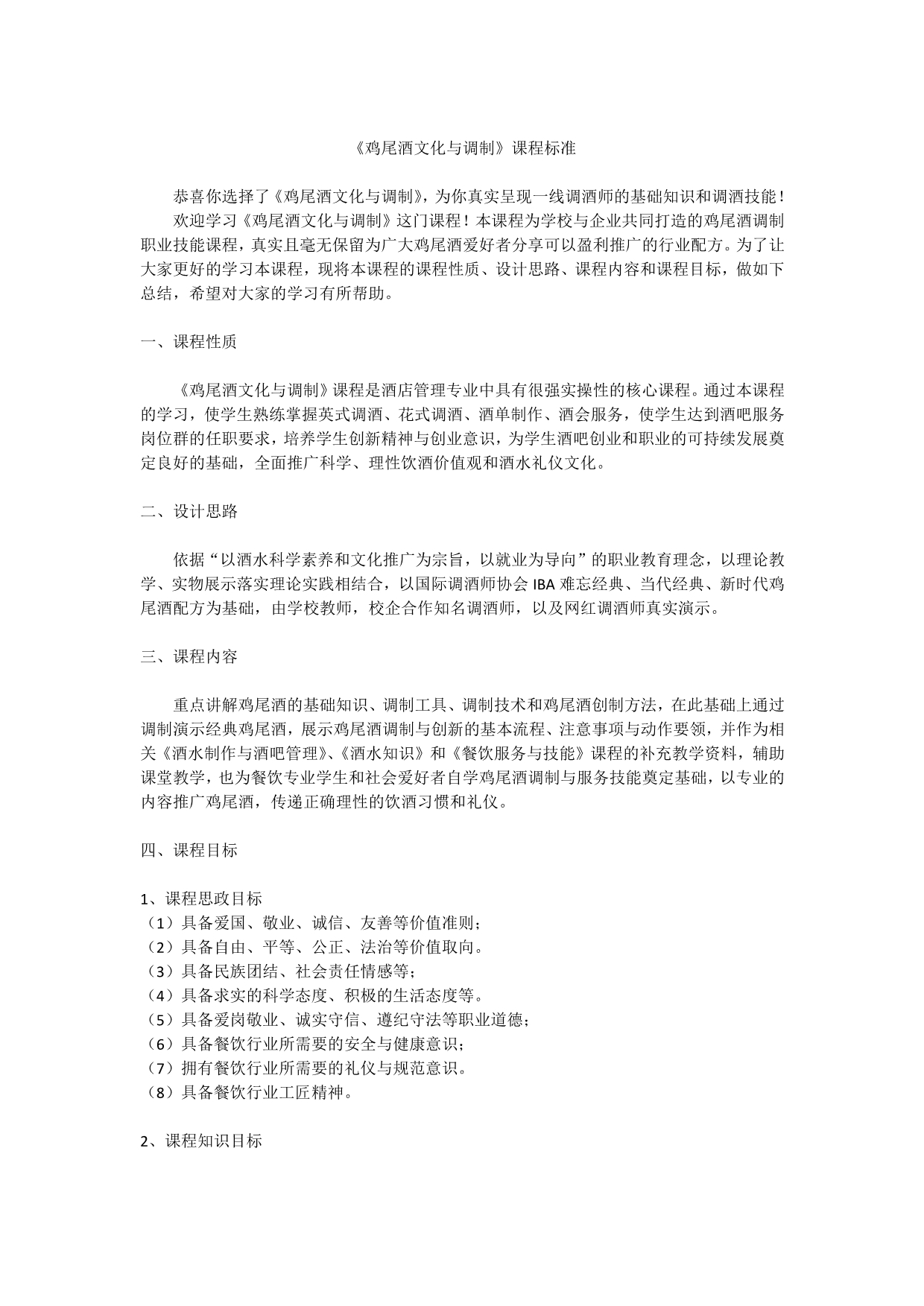 《鸡尾酒文化与调制》课程标准

恭喜你选择了《鸡尾酒文化与调制》，为你真实呈现一线调酒师的基础知识和调酒技能！

欢迎学习《鸡尾酒文化与调制》这门课程！本课程为学校与企业共同打造的鸡尾酒调制职业技能课程，真实且毫无保留为广大鸡尾酒爱好者分享可以盈利推广的行业配方。为了让大家更好的学习本课程，现将本课程的课程性质、设计思路、课程内容和课程目标，做如下总结，希望对大家的学习有所帮助。

一、课程性质

《鸡尾酒文化与调制》课程是酒店管理专业中具有很强实操性的核心课程。通过本课程的学习，使学生熟练掌握英式调酒、花式调酒、酒单制作、酒会服务，使学生达到酒吧服务岗位群的任职要求，培养学生创新精神与创业意识，为学生酒吧创业和职业的可持续发展奠定良好的基础，全面推广科学、理性饮酒价值观和酒水礼仪文化。

二、设计思路

依据“以酒水科学素养和文化推广为宗旨，以就业为导向”的职业教育理念，以理论教学、实物展示落实理论实践相结合，以国际调酒师协会 IBA 难忘经典、当代经典、新时代鸡尾酒配方为基础，由学校教师，校企合作知名调酒师，以及网红调酒师真实演示。

三、课程内容

重点讲解鸡尾酒的基础知识、调制工具、调制技术和鸡尾酒创制方法，在此基础上通过调制演示经典鸡尾酒，展示鸡尾酒调制与创新的基本流程、注意事项与动作要领，并作为相关《酒水制作与酒吧管理》、《酒水知识》和《餐饮服务与技能》课程的补充教学资料，辅助课堂教学，也为餐饮专业学生和社会爱好者自学鸡尾酒调制与服务技能奠定基础，以专业的内容推广鸡尾酒，传递正确理性的饮酒习惯和礼仪。

四、课程目标

1、课程思政目标
（1）具备爱国、敬业、诚信、友善等价值准则；
（2）具备自由、平等、公正、法治等价值取向。
（3）具备民族团结、社会责任情感等；
（4）具备求实的科学态度、积极的生活态度等。
（5）具备爱岗敬业、诚实守信、遵纪守法等职业道德；
（6）具备餐饮行业所需要的安全与健康意识；
（7）拥有餐饮行业所需要的礼仪与规范意识。
（8）具备餐饮行业工匠精神。

2、课程知识目标